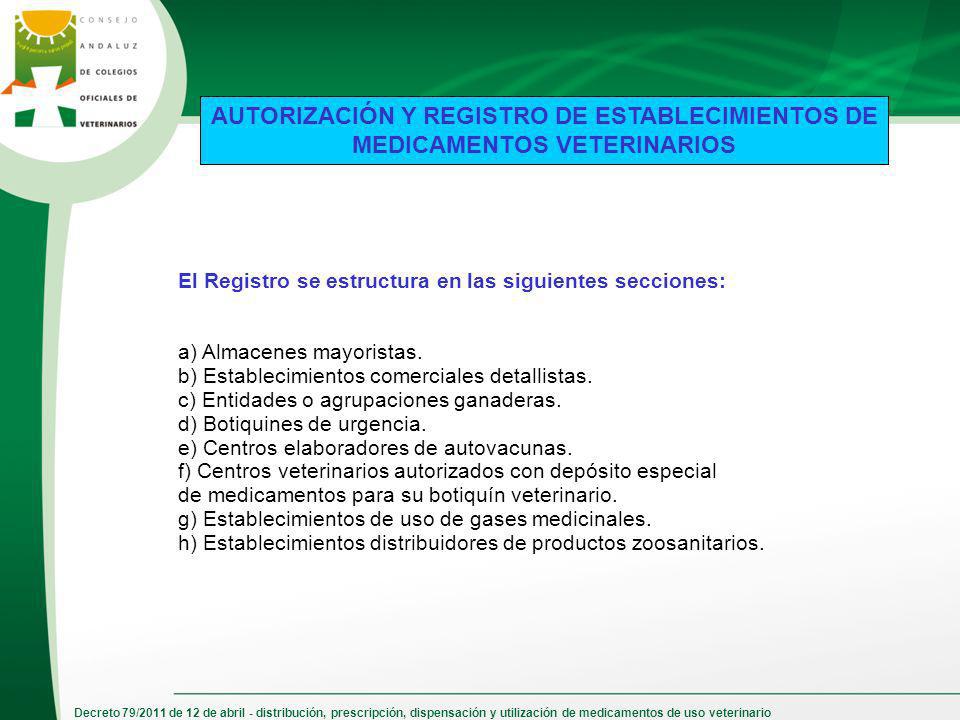 CONSEJO ANDALUZ DE COLEGIOS OFICIALES DE VETERINARIOS

AUTORIZACIÓN Y REGISTRO DE ESTABLECIMIENTOS DE MEDICAMENTOS VETERINARIOS

El Registro se estructura en las siguientes secciones:

a) Almacenes mayoristas.
b) Establecimientos comerciales detallistas.
c) Entidades o agrupaciones ganaderas.
d) Botiquines de urgencia.
e) Centros elaboradores de autovacunas.
f) Centros veterinarios autorizados con depósito especial de medicamentos para su botiquín veterinario.
g) Establecimientos de uso de gases medicinales.
h) Establecimientos distribuidores de productos zoosanitarios.

Decreto 79/2011 de 12 de abril - distribución, prescripción, dispensación y utilización de medicamentos de uso veterinario